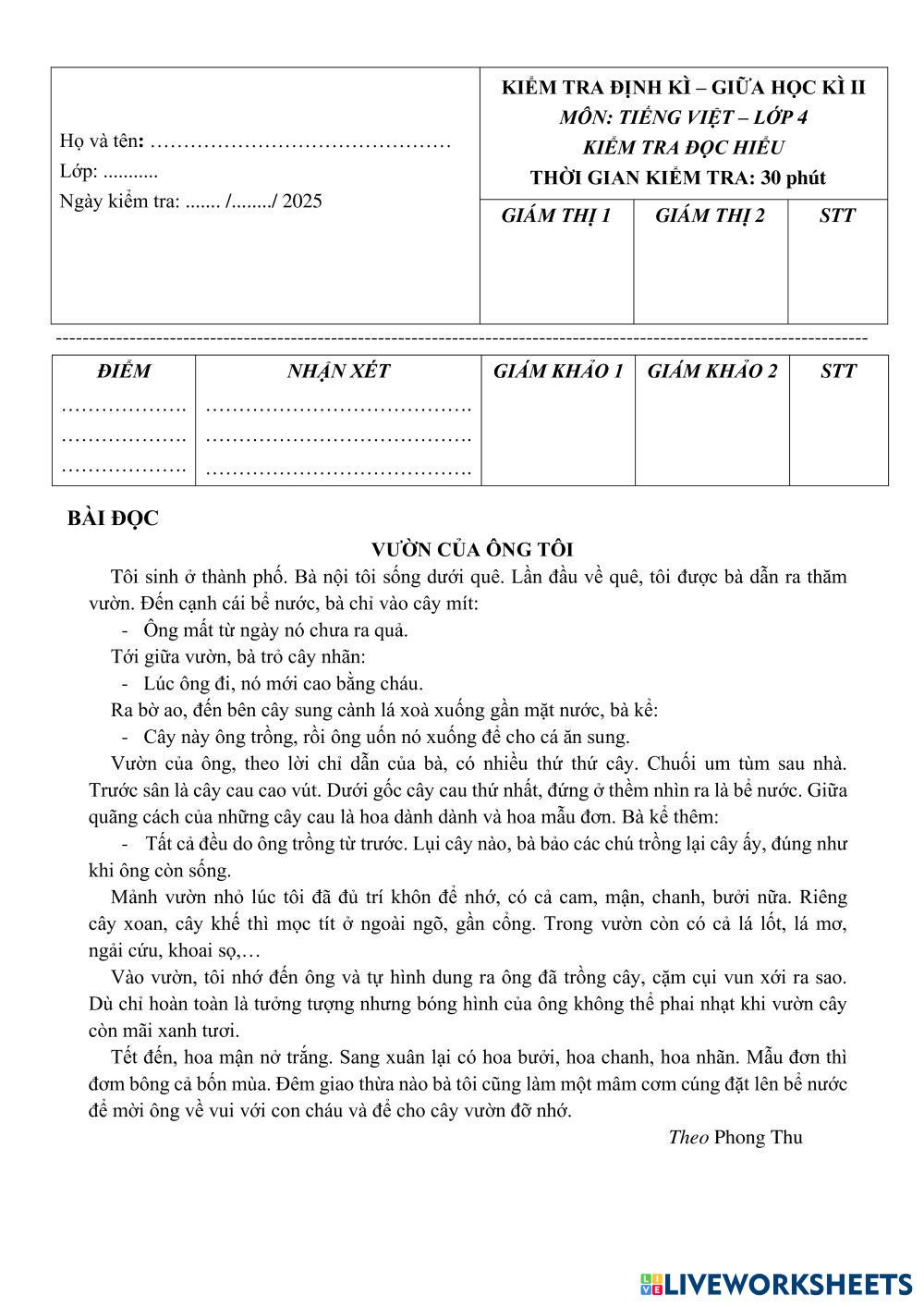 Họ và tên: ………………………………………
Lớp: ...........
Ngày kiểm tra: ....... /......../ 2025

KIỂM TRA ĐỊNH KÌ – GIỮA HỌC KÌ II
MÔN: TIẾNG VIỆT – LỚP 4
KIỂM TRA ĐỌC HIỂU
THỜI GIAN KIỂM TRA: 30 phút

| GIÁM THỊ 1 | GIÁM THỊ 2 | STT |
|---|---|---|
| | | |

| ĐIỂM | NHẬN XÉT | GIÁM KHẢO 1 | GIÁM KHẢO 2 | STT |
|---|---|---|---|---|
| ………………. ………………. ………………. | …………………………………. …………………………………. …………………………………. | | | |

BÀI ĐỌC

VƯỜN CỦA ÔNG TÔI

Tôi sinh ở thành phố. Bà nội tôi sống dưới quê. Lần đầu về quê, tôi được bà dẫn ra thăm vườn. Đến cạnh cái bể nước, bà chỉ vào cây mít:

- Ông mất từ ngày nó chưa ra quả.

Tới giữa vườn, bà trỏ cây nhãn:

- Lúc ông đi, nó mới cao bằng cháu.

Ra bờ ao, đến bên cây sung cành lá xoà xuống gần mặt nước, bà kể:

- Cây này ông trồng, rồi ông uốn nó xuống để cho cá ăn sung.

Vườn của ông, theo lời chỉ dẫn của bà, có nhiều thứ thứ cây. Chuối um tùm sau nhà. Trước sân là cây cau cao vút. Dưới gốc cây cau thứ nhất, đứng ở thềm nhìn ra là bể nước. Giữa quãng cách của những cây cau là hoa dành dành và hoa mẫu đơn. Bà kể thêm:

- Tất cả đều do ông trồng từ trước. Lụi cây nào, bà bảo các chú trồng lại cây ấy, đúng như khi ông còn sống.

Mảnh vườn nhỏ lúc tôi đã đủ trí khôn để nhớ, có cả cam, mận, chanh, bưởi nữa. Riêng cây xoan, cây khế thì mọc tít ở ngoài ngõ, gần cổng. Trong vườn còn có cả lá lốt, lá mơ, ngải cứu, khoai sọ,…

Vào vườn, tôi nhớ đến ông và tự hình dung ra ông đã trồng cây, cặm cụi vun xới ra sao. Dù chỉ hoàn toàn là tưởng tượng nhưng bóng hình của ông không thể phai nhạt khi vườn cây còn mãi xanh tươi.

Tết đến, hoa mận nở trắng. Sang xuân lại có hoa bưởi, hoa chanh, hoa nhãn. Mẫu đơn thì đơm bông cả bốn mùa. Đêm giao thừa nào bà tôi cũng làm một mâm cơm cúng đặt lên bể nước để mời ông về vui với con cháu và để cho cây vườn đỡ nhớ.

Theo Phong Thu

LIVEWORKSHEETS